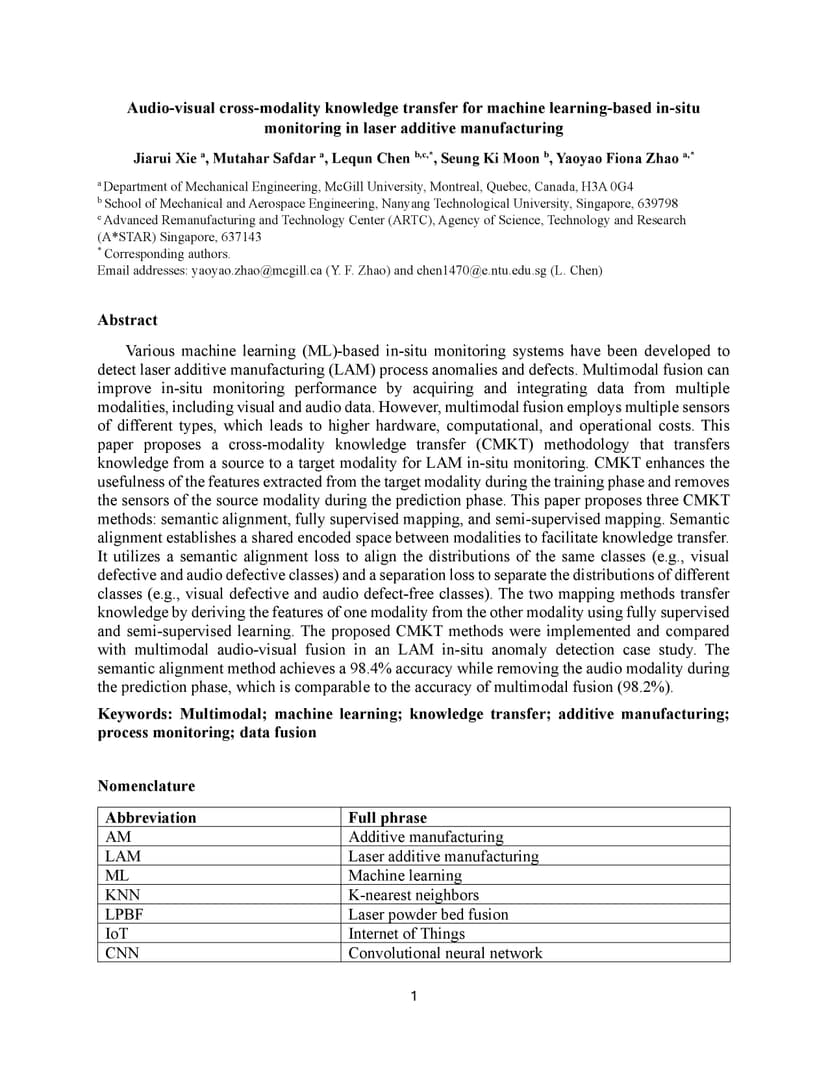 Audio-visual cross-modality knowledge transfer for machine learning-based in-situ monitoring in laser additive manufacturing

Jiarui Xie $^{a}$, Mutahar Safdar $^{a}$, Lequn Chen $^{b,c,*}$, Seung Ki Moon $^{b}$, Yaoyao Fiona Zhao $^{a,*}$

$^{a}$ Department of Mechanical Engineering, McGill University, Montreal, Quebec, Canada, H3A 0G4
$^{b}$ School of Mechanical and Aerospace Engineering, Nanyang Technological University, Singapore, 639798
$^{c}$ Advanced Remanufacturing and Technology Center (ARTC), Agency of Science, Technology and Research (A*STAR) Singapore, 637143
$^{*}$ Corresponding authors.
Email addresses: yaoyao.zhao@mcgill.ca (Y. F. Zhao) and chen1470@e.ntu.edu.sg (L. Chen)

Abstract

Various machine learning (ML)-based in-situ monitoring systems have been developed to detect laser additive manufacturing (LAM) process anomalies and defects. Multimodal fusion can improve in-situ monitoring performance by acquiring and integrating data from multiple modalities, including visual and audio data. However, multimodal fusion employs multiple sensors of different types, which leads to higher hardware, computational, and operational costs. This paper proposes a cross-modality knowledge transfer (CMKT) methodology that transfers knowledge from a source to a target modality for LAM in-situ monitoring. CMKT enhances the usefulness of the features extracted from the target modality during the training phase and removes the sensors of the source modality during the prediction phase. This paper proposes three CMKT methods: semantic alignment, fully supervised mapping, and semi-supervised mapping. Semantic alignment establishes a shared encoded space between modalities to facilitate knowledge transfer. It utilizes a semantic alignment loss to align the distributions of the same classes (e.g., visual defective and audio defective classes) and a separation loss to separate the distributions of different classes (e.g., visual defective and audio defect-free classes). The two mapping methods transfer knowledge by deriving the features of one modality from the other modality using fully supervised and semi-supervised learning. The proposed CMKT methods were implemented and compared with multimodal audio-visual fusion in an LAM in-situ anomaly detection case study. The semantic alignment method achieves a 98.4% accuracy while removing the audio modality during the prediction phase, which is comparable to the accuracy of multimodal fusion (98.2%).

Keywords: Multimodal; machine learning; knowledge transfer; additive manufacturing; process monitoring; data fusion

Nomenclature

| Abbreviation | Full phrase |
|---|---|
| AM | Additive manufacturing |
| LAM | Laser additive manufacturing |
| ML | Machine learning |
| KNN | K-nearest neighbors |
| LPBF | Laser powder bed fusion |
| IoT | Internet of Things |
| CNN | Convolutional neural network |

1